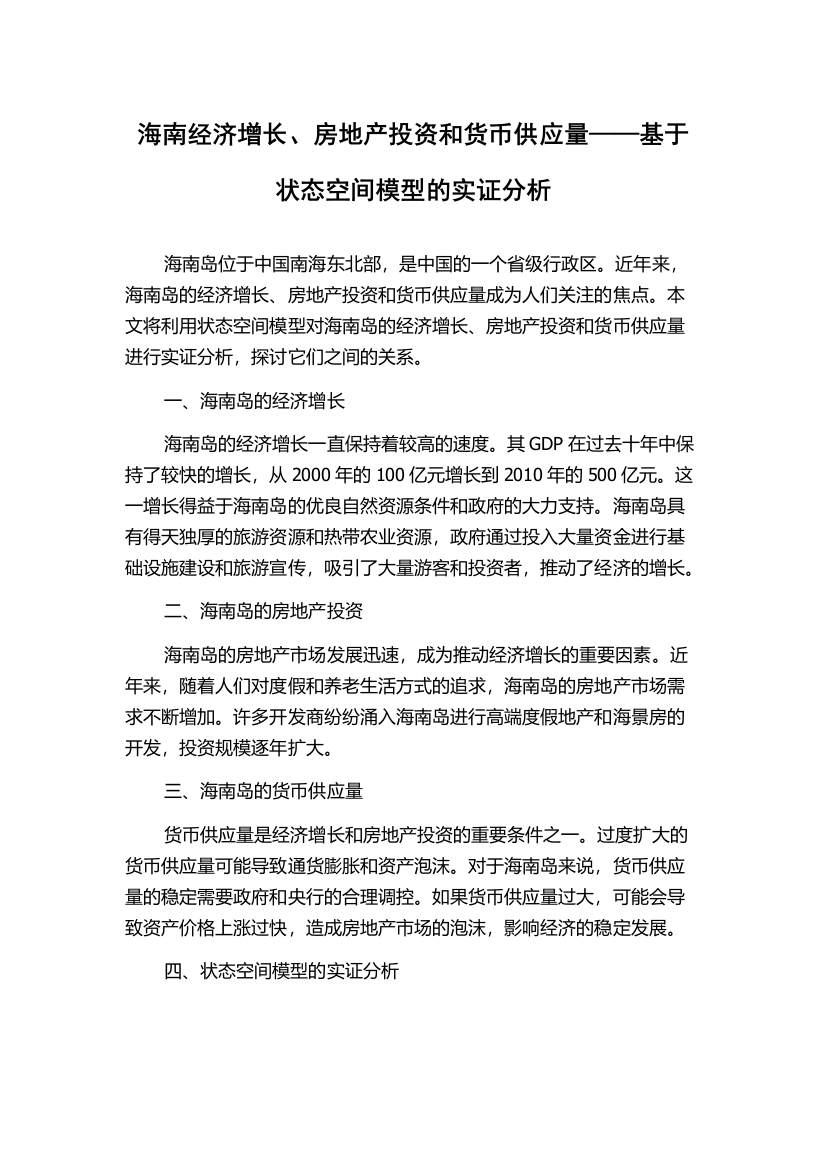 海南经济增长、房地产投资和货币供应量——基于状态空间模型的实证分析

海南岛位于中国南海东北部，是中国的一个省级行政区。近年来，海南岛的经济增长、房地产投资和货币供应量成为人们关注的焦点。本文将利用状态空间模型对海南岛的经济增长、房地产投资和货币供应量进行实证分析，探讨它们之间的关系。

一、海南岛的经济增长

海南岛的经济增长一直保持着较高的速度。其 GDP 在过去十年中保持了较快的增长，从 2000 年的 100 亿元增长到 2010 年的 500 亿元。这一增长得益于海南岛的优良自然资源条件和政府的大力支持。海南岛具有得天独厚的旅游资源和热带农业资源，政府通过投入大量资金进行基础设施建设和旅游宣传，吸引了大量游客和投资者，推动了经济的增长。

二、海南岛的房地产投资

海南岛的房地产市场发展迅速，成为推动经济增长的重要因素。近年来，随着人们对度假和养老生活方式的追求，海南岛的房地产市场需求不断增加。许多开发商纷纷涌入海南岛进行高端度假地产和海景房的开发，投资规模逐年扩大。

三、海南岛的货币供应量

货币供应量是经济增长和房地产投资的重要条件之一。过度扩大的货币供应量可能导致通货膨胀和资产泡沫。对于海南岛来说，货币供应量的稳定需要政府和央行的合理调控。如果货币供应量过大，可能会导致资产价格上涨过快，造成房地产市场的泡沫，影响经济的稳定发展。

四、状态空间模型的实证分析